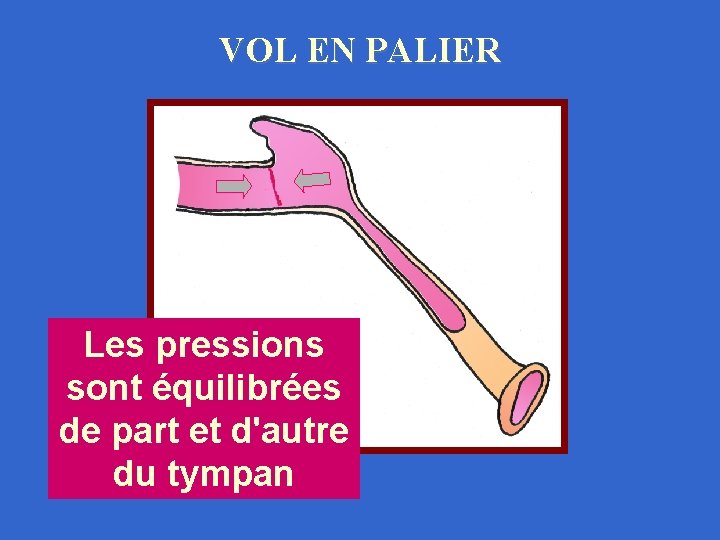 VOL EN PALIER

Les pressions sont équilibrées de part et d'autre du tympan